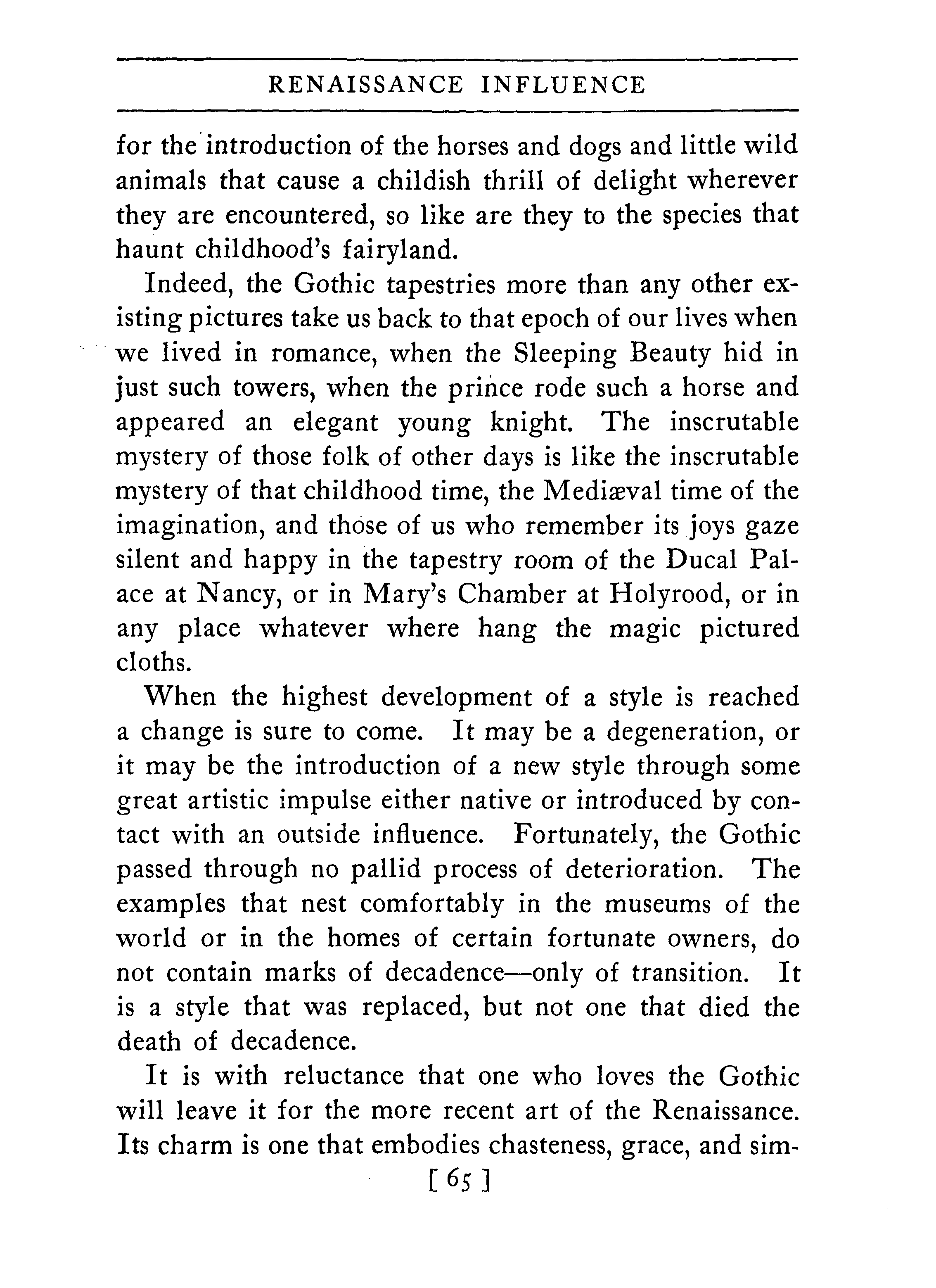 RENAISSANCE INFLUENCE

for the introduction of the horses and dogs and little wild animals that cause a childish thrill of delight wherever they are encountered, so like are they to the species that haunt childhood's fairyland.

Indeed, the Gothic tapestries more than any other existing pictures take us back to that epoch of our lives when we lived in romance, when the Sleeping Beauty hid in just such towers, when the prince rode such a horse and appeared an elegant young knight. The inscrutable mystery of those folk of other days is like the inscrutable mystery of that childhood time, the Mediæval time of the imagination, and those of us who remember its joys gaze silent and happy in the tapestry room of the Ducal Palace at Nancy, or in Mary's Chamber at Holyrood, or in any place whatever where hang the magic pictured cloths.

When the highest development of a style is reached a change is sure to come. It may be a degeneration, or it may be the introduction of a new style through some great artistic impulse either native or introduced by contact with an outside influence. Fortunately, the Gothic passed through no pallid process of deterioration. The examples that nest comfortably in the museums of the world or in the homes of certain fortunate owners, do not contain marks of decadence—only of transition. It is a style that was replaced, but not one that died the death of decadence.

It is with reluctance that one who loves the Gothic will leave it for the more recent art of the Renaissance. Its charm is one that embodies chasteness, grace, and sim-

[ 65 ]